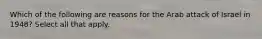 Which of the following are reasons for the Arab attack of Israel in 1948? Select all that apply.